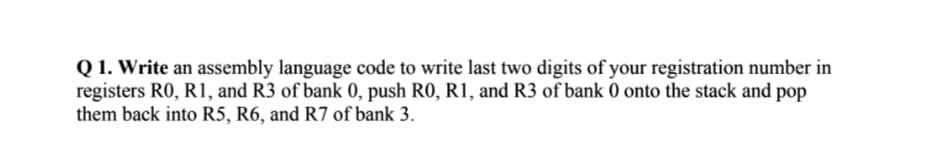 Q 1. Write an assembly language code to write last two digits of your registration number in registers R0, R1, and R3 of bank 0, push R0, R1, and R3 of bank 0 onto the stack and pop them back into R5, R6, and R7 of bank 3.